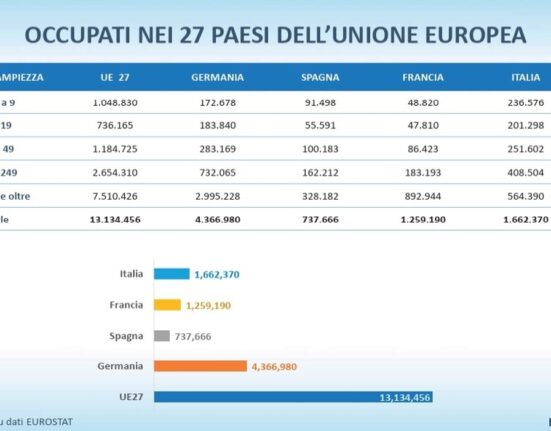 OCCUPATI NEI 27 PAESI DELL'UNIONE EUROPEA

| AMPIEZZA | UE 27 | GERMANIA | SPAGNA | FRANCIA | ITALIA |
|---|---|---|---|---|---|
| a 9 | 1.048.830 | 172.678 | 91.498 | 48.820 | 236.576 |
| 19 | 736.165 | 183.840 | 55.591 | 47.810 | 201.298 |
| 49 | 1.184.725 | 283.169 | 100.183 | 86.423 | 251.602 |
| 249 | 2.654.310 | 732.065 | 162.212 | 183.193 | 408.504 |
| e oltre | 7.510.426 | 2.995.228 | 328.182 | 892.944 | 564.390 |
| le | 13.134.456 | 4.366.980 | 737.666 | 1.259.190 | 1.662.370 |

Italia 1,662,370
Francia 1,259,190
Spagna 737,666
Germania 4,366,980
UE27 13,134,456

u dati EUROSTAT